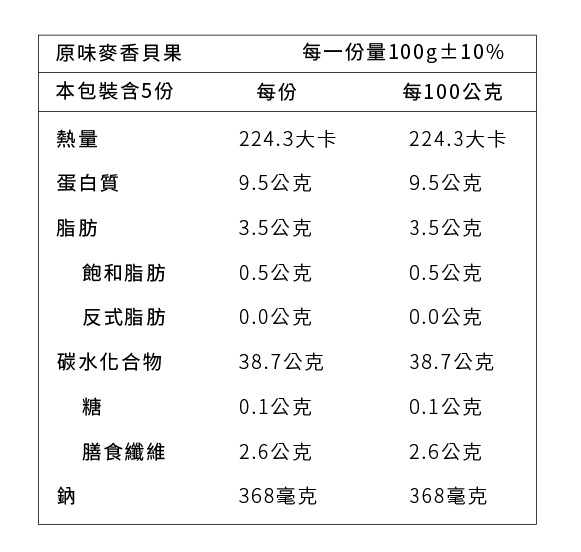 原味麥香貝果 每一份量100g±10%

| 本包裝含5份 | 每份 | 每100公克 |
|---|---|---|
| 熱量 | 224.3大卡 | 224.3大卡 |
| 蛋白質 | 9.5公克 | 9.5公克 |
| 脂肪 | 3.5公克 | 3.5公克 |
| 飽和脂肪 | 0.5公克 | 0.5公克 |
| 反式脂肪 | 0.0公克 | 0.0公克 |
| 碳水化合物 | 38.7公克 | 38.7公克 |
| 糖 | 0.1公克 | 0.1公克 |
| 膳食纖維 | 2.6公克 | 2.6公克 |
| 鈉 | 368毫克 | 368毫克 |